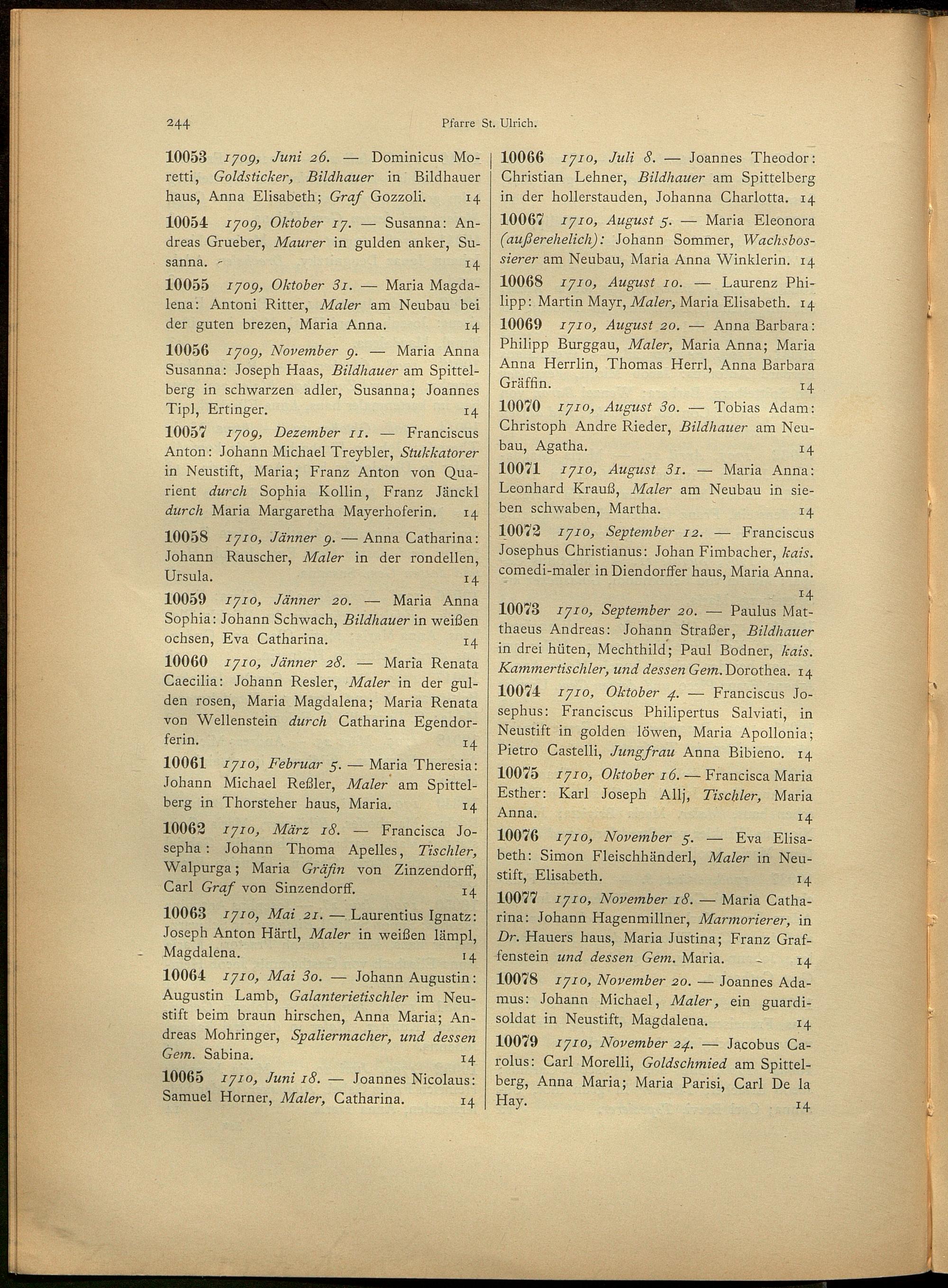 244 Pfarre St. Ulrich.

10053 1709, Juni 26. — Dominicus Moretti, Goldsticker, Bildhauer in Bildhauer haus, Anna Elisabeth; Graf Gozzoli. 14

10054 1709, Oktober 17. — Susanna: Andreas Grueber, Maurer in gulden anker, Susanna. 14

10055 1709, Oktober 31. — Maria Magdalena: Antoni Ritter, Maler am Neubau bei der guten brezen, Maria Anna. 14

10056 1709, November 9. — Maria Anna Susanna: Joseph Haas, Bildhauer am Spittelberg in schwarzen adler, Susanna; Joannes Tipl, Ertinger. 14

10057 1709, Dezember 11. — Franciscus Anton: Johann Michael Treybler, Stukkatorer in Neustift, Maria; Franz Anton von Quarient durch Sophia Kollin, Franz Jänckl durch Maria Margaretha Mayerhoferin. 14

10058 1710, Jänner 9. — Anna Catharina: Johann Rauscher, Maler in der rondellen, Ursula. 14

10059 1710, Jänner 20. — Maria Anna Sophia: Johann Schwach, Bildhauer in weißen ochsen, Eva Catharina. 14

10060 1710, Jänner 28. — Maria Renata Caecilia: Johann Resler, Maler in der gulden rosen, Maria Magdalena; Maria Renata von Wellenstein durch Catharina Egendorferin. 14

10061 1710, Februar 5. — Maria Theresia: Johann Michael Reßler, Maler am Spittelberg in Thorsteher haus, Maria. 14

10062 1710, März 18. — Francisca Josepha: Johann Thoma Apelles, Tischler, Walpurga; Maria Gräfin von Zinzendorff, Carl Graf von Sinzendorff. 14

10063 1710, Mai 21. — Laurentius Ignatz: Joseph Anton Härtl, Maler in weißen lämpl, Magdalena. 14

10064 1710, Mai 30. — Johann Augustin: Augustin Lamb, Galanterietischler im Neustift beim braun hirschen, Anna Maria; Andreas Mohringer, Spaliermacher, und dessen Gem. Sabina. 14

10065 1710, Juni 18. — Joannes Nicolaus: Samuel Horner, Maler, Catharina. 14

10066 1710, Juli 8. — Joannes Theodor: Christian Lehner, Bildhauer am Spittelberg in der hollerstauden, Johanna Charlotta. 14

10067 1710, August 5. — Maria Eleonora (außerehelich): Johann Sommer, Wachsbossierer am Neubau, Maria Anna Winklerin. 14

10068 1710, August 10. — Laurenz Philipp: Martin Mayr, Maler, Maria Elisabeth. 14

10069 1710, August 20. — Anna Barbara: Philipp Burggau, Maler, Maria Anna; Maria Anna Herrlin, Thomas Herrl, Anna Barbara Gräffin. 14

10070 1710, August 30. — Tobias Adam: Christoph Andre Rieder, Bildhauer am Neubau, Agatha. 14

10071 1710, August 31. — Maria Anna: Leonhard Krauß, Maler am Neubau in sieben schwaben, Martha. 14

10072 1710, September 12. — Franciscus Josephus Christianus: Johan Fimbacher, kais. comedi-maler in Diendorffer haus, Maria Anna. 14

10073 1710, September 20. — Paulus Matthaeus Andreas: Johann Straßer, Bildhauer in drei hüten, Mechthild; Paul Bodner, kais. Kammertischler, und dessen Gem. Dorothea. 14

10074 1710, Oktober 4. — Franciscus Josephus: Franciscus Philipertus Salviati, in Neustift in golden löwen, Maria Apollonia; Pietro Castelli, Jungfrau Anna Bibieno. 14

10075 1710, Oktober 16. — Francisca Maria Esther: Karl Joseph Allj, Tischler, Maria Anna. 14

10076 1710, November 5. — Eva Elisabeth: Simon Fleischhänderl, Maler in Neustift, Elisabeth. 14

10077 1710, November 18. — Maria Catharina: Johann Hagenmillner, Marmorierer, in Dr. Hauers haus, Maria Justina; Franz Graffenstein und dessen Gem. Maria. 14

10078 1710, November 20. — Joannes Adamus: Johann Michael, Maler, ein guardisoldat in Neustift, Magdalena. 14

10079 1710, November 24. — Jacobus Carolus: Carl Morelli, Goldschmied am Spittelberg, Anna Maria; Maria Parisi, Carl De la Hay. 14